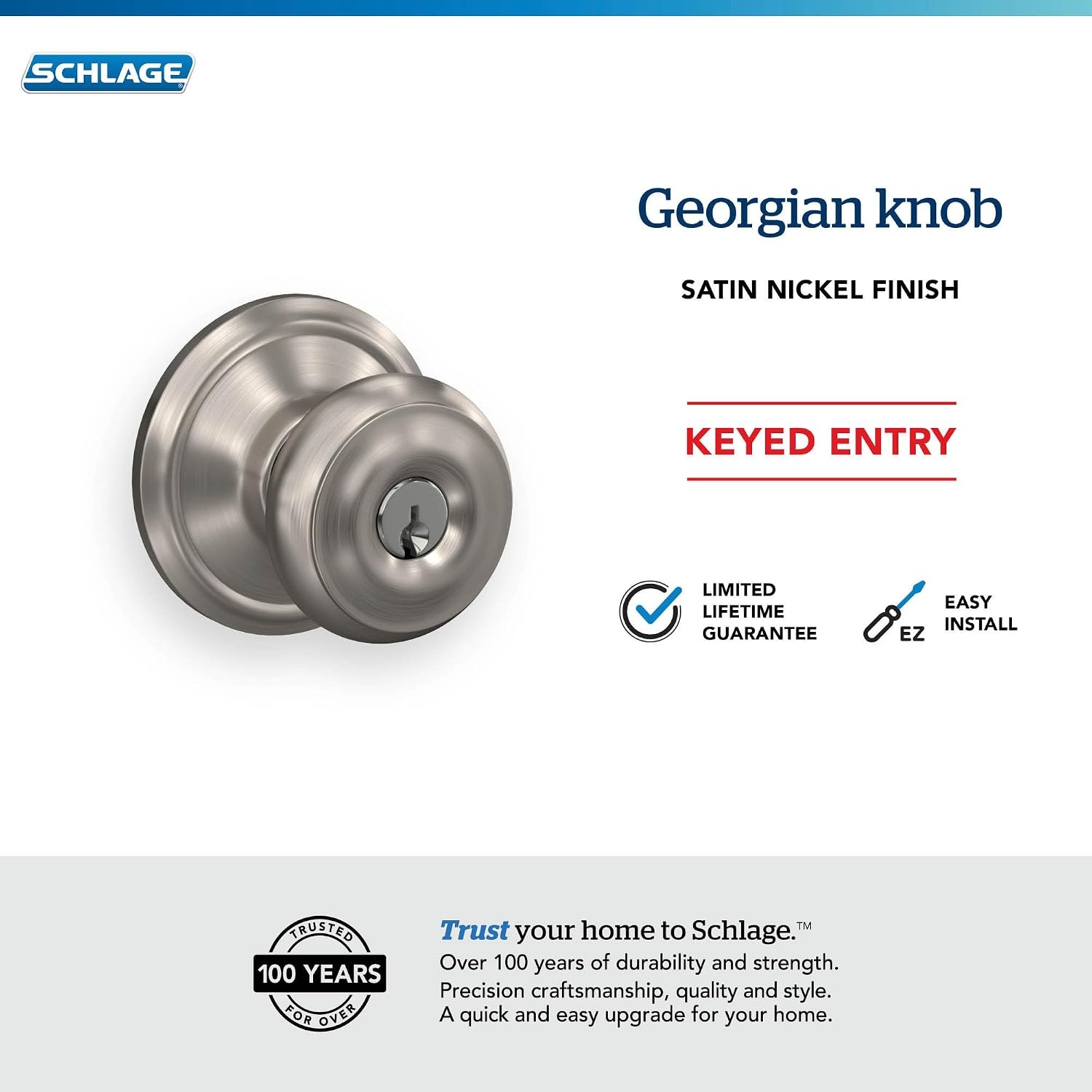 SCHLAGE

Georgian knob

SATIN NICKEL FINISH

KEYED ENTRY

LIMITED
LIFETIME
GUARANTEE

EZ

EASY
INSTALL

TRUSTED
100 YEARS
FOR OVER

Trust your home to Schlage.™
Over 100 years of durability and strength.
Precision craftsmanship, quality and style.
A quick and easy upgrade for your home.